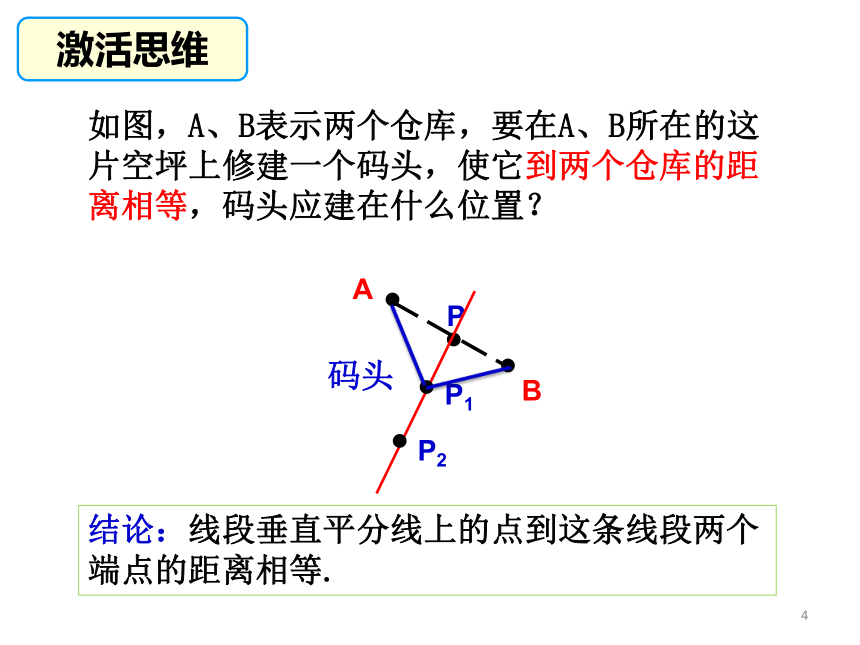 激活思维

如图，A、B表示两个仓库，要在A、B所在的这片空坪上修建一个码头，使它到两个仓库的距离相等，码头应建在什么位置？

A
P
码头
$P_1$
B
$P_2$

结论：线段垂直平分线上的点到这条线段两个端点的距离相等.

4